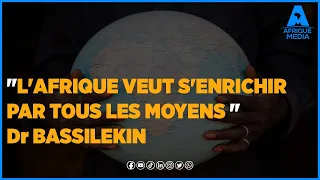 AFRIQUE MEDIA

"L'AFRIQUE VEUT S'ENRICHIR PAR TOUS LES MOYENS"
Dr BASSILEKIN